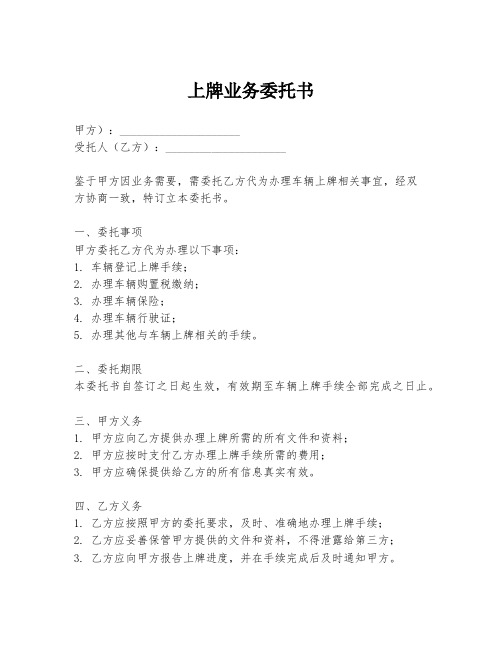 上牌业务委托书

甲方）：____________________
受托人（乙方）：____________________

鉴于甲方因业务需要，需委托乙方代为办理车辆上牌相关事宜，经双方协商一致，特订立本委托书。

一、委托事项
甲方委托乙方代为办理以下事项：
1. 车辆登记上牌手续；
2. 办理车辆购置税缴纳；
3. 办理车辆保险；
4. 办理车辆行驶证；
5. 办理其他与车辆上牌相关的手续。

二、委托期限
本委托书自签订之日起生效，有效期至车辆上牌手续全部完成之日止。

三、甲方义务
1. 甲方应向乙方提供办理上牌所需的所有文件和资料；
2. 甲方应按时支付乙方办理上牌手续所需的费用；
3. 甲方应确保提供给乙方的所有信息真实有效。

四、乙方义务
1. 乙方应按照甲方的委托要求，及时、准确地办理上牌手续；
2. 乙方应妥善保管甲方提供的文件和资料，不得泄露给第三方；
3. 乙方应向甲方报告上牌进度，并在手续完成后及时通知甲方。